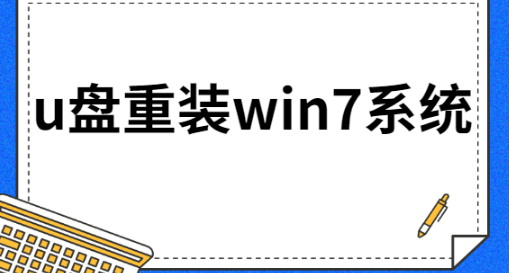 u盘重装win7系统